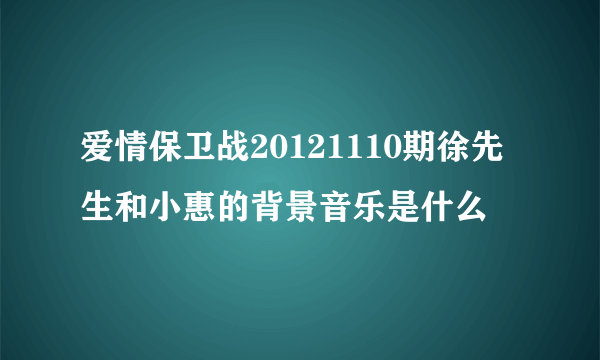 爱情保卫战20121110期徐先生和小惠的背景音乐是什么